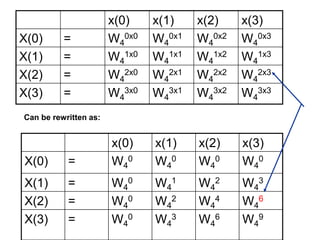 | | | x(0) | x(1) | x(2) | x(3) |
|---|---|---|---|---|---|
| X(0) | = | $W_4^{0x0}$ | $W_4^{0x1}$ | $W_4^{0x2}$ | $W_4^{0x3}$ |
| X(1) | = | $W_4^{1x0}$ | $W_4^{1x1}$ | $W_4^{1x2}$ | $W_4^{1x3}$ |
| X(2) | = | $W_4^{2x0}$ | $W_4^{2x1}$ | $W_4^{2x2}$ | $W_4^{2x3}$ |
| X(3) | = | $W_4^{3x0}$ | $W_4^{3x1}$ | $W_4^{3x2}$ | $W_4^{3x3}$ |

Can be rewritten as:

| | | x(0) | x(1) | x(2) | x(3) |
|---|---|---|---|---|---|
| X(0) | = | $W_4^0$ | $W_4^0$ | $W_4^0$ | $W_4^0$ |
| X(1) | = | $W_4^0$ | $W_4^1$ | $W_4^2$ | $W_4^3$ |
| X(2) | = | $W_4^0$ | $W_4^2$ | $W_4^4$ | $W_4^6$ |
| X(3) | = | $W_4^0$ | $W_4^3$ | $W_4^6$ | $W_4^9$ |